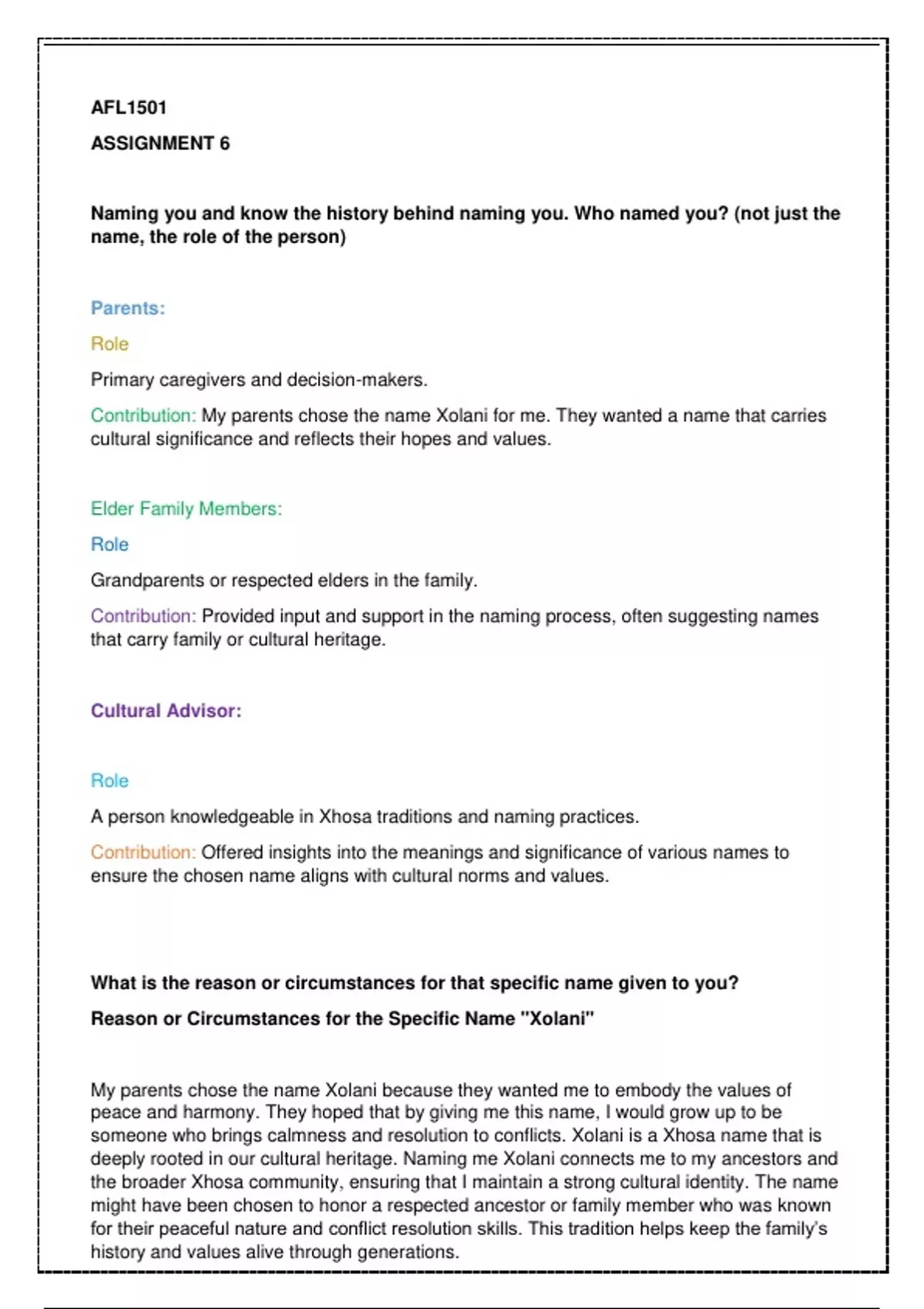 AFL1501

ASSIGNMENT 6

Naming you and know the history behind naming you. Who named you? (not just the name, the role of the person)

Parents:

Role

Primary caregivers and decision-makers.

Contribution: My parents chose the name Xolani for me. They wanted a name that carries cultural significance and reflects their hopes and values.

Elder Family Members:

Role

Grandparents or respected elders in the family.

Contribution: Provided input and support in the naming process, often suggesting names that carry family or cultural heritage.

Cultural Advisor:

Role

A person knowledgeable in Xhosa traditions and naming practices.

Contribution: Offered insights into the meanings and significance of various names to ensure the chosen name aligns with cultural norms and values.

What is the reason or circumstances for that specific name given to you?

Reason or Circumstances for the Specific Name "Xolani"

My parents chose the name Xolani because they wanted me to embody the values of peace and harmony. They hoped that by giving me this name, I would grow up to be someone who brings calmness and resolution to conflicts. Xolani is a Xhosa name that is deeply rooted in our cultural heritage. Naming me Xolani connects me to my ancestors and the broader Xhosa community, ensuring that I maintain a strong cultural identity. The name might have been chosen to honor a respected ancestor or family member who was known for their peaceful nature and conflict resolution skills. This tradition helps keep the family's history and values alive through generations.